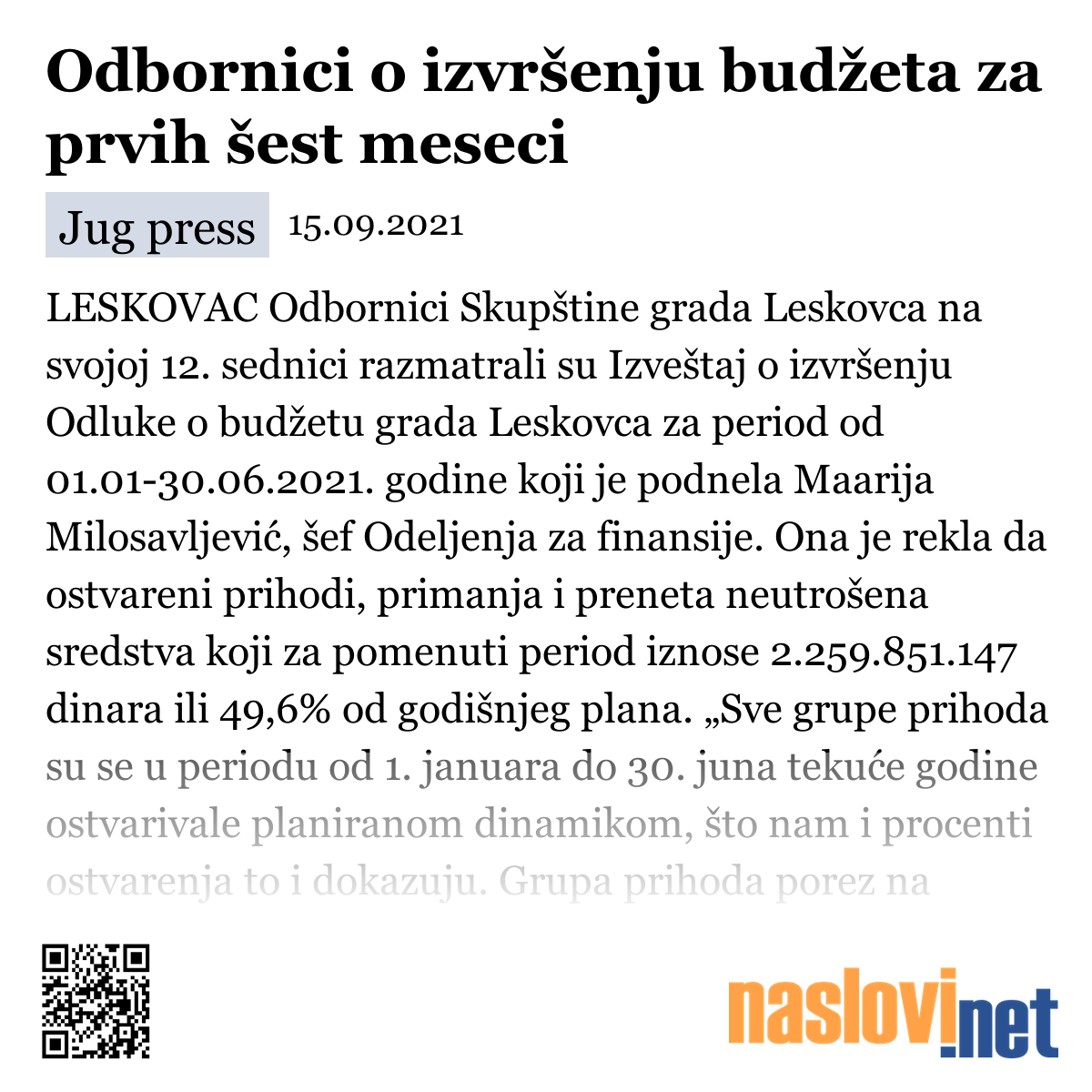 Odbornici o izvršenju budžeta za prvih šest meseci

Jug press 15.09.2021

LESKOVAC Odbornici Skupštine grada Leskovca na svojoj 12. sednici razmatrali su Izveštaj o izvršenju Odluke o budžetu grada Leskovca za period od 01.01-30.06.2021. godine koji je podnela Maarija Milosavljević, šef Odeljenja za finansije. Ona je rekla da ostvareni prihodi, primanja i preneta neutrošena sredstva koji za pomenuti period iznose 2.259.851.147 dinara ili 49,6% od godišnjeg plana. „Sve grupe prihoda su se u periodu od 1. januara do 30. juna tekuće godine ostvarivale planiranom dinamikom, što nam i procenti ostvarenja to i dokazuju. Grupa prihoda porez na

naslovi.net